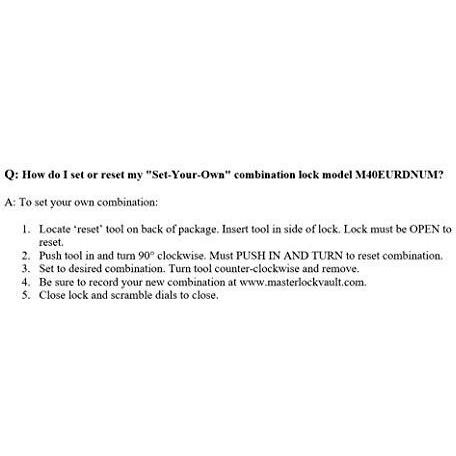 Q: How do I set or reset my "Set-Your-Own" combination lock model M40EURDNUM?

A: To set your own combination:

1. Locate 'reset' tool on back of package. Insert tool in side of lock. Lock must be OPEN to reset.
2. Push tool in and turn 90° clockwise. Must PUSH IN AND TURN to reset combination.
3. Set to desired combination. Turn tool counter-clockwise and remove.
4. Be sure to record your new combination at www.masterlockvault.com.
5. Close lock and scramble dials to close.